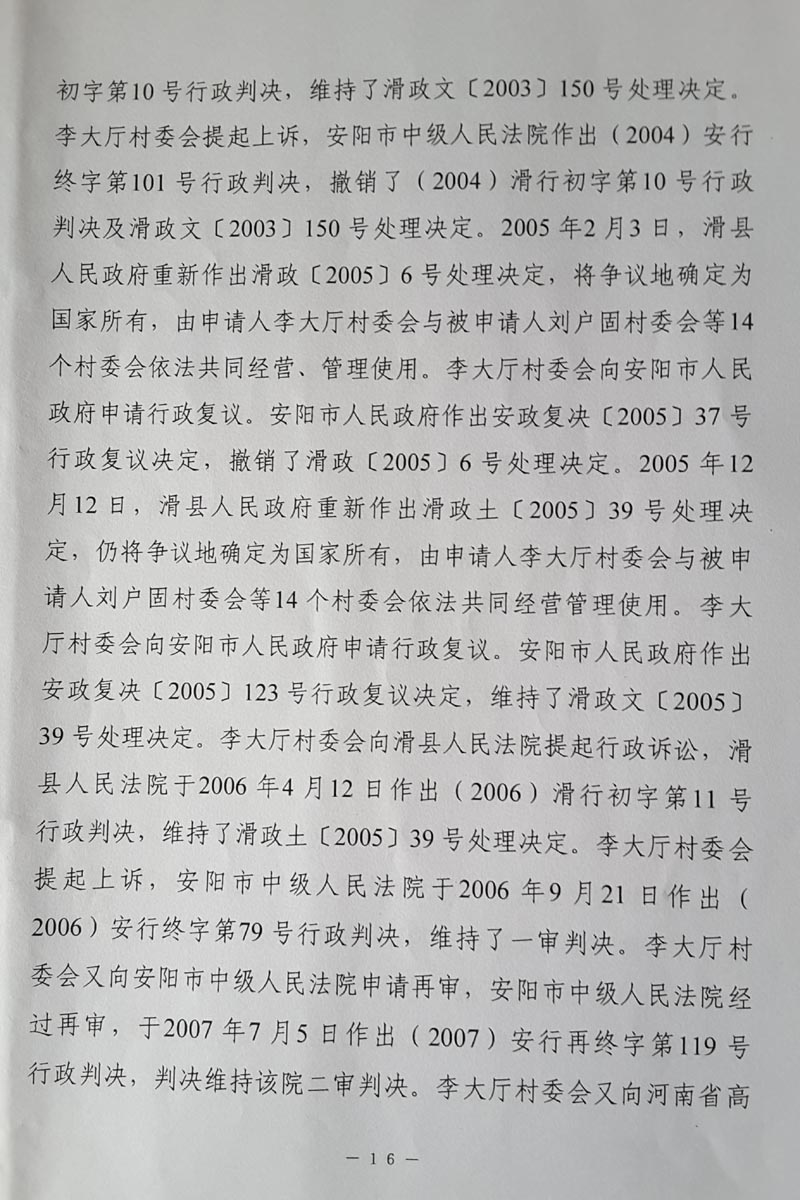 初字第10号行政判决，维持了滑政文〔2003〕150号处理决定。李大厅村委会提起上诉，安阳市中级人民法院作出（2004）安行终字第101号行政判决，撤销了（2004）滑行初字第10号行政判决及滑政文〔2003〕150号处理决定。2005年2月3日，滑县人民政府重新作出滑政〔2005〕6号处理决定，将争议地确定为国家所有，由申请人李大厅村委会与被申请人刘户固村委会等14个村委会依法共同经营、管理使用。李大厅村委会向安阳市人民政府申请行政复议。安阳市人民政府作出安政复决〔2005〕37号行政复议决定，撤销了滑政〔2005〕6号处理决定。2005年12月12日，滑县人民政府重新作出滑政土〔2005〕39号处理决定，仍将争议地确定为国家所有，由申请人李大厅村委会与被申请人刘户固村委会等14个村委会依法共同经营管理使用。李大厅村委会向安阳市人民政府申请行政复议。安阳市人民政府作出安政复决〔2005〕123号行政复议决定，维持了滑政文〔2005〕39号处理决定。李大厅村委会向滑县人民法院提起行政诉讼，滑县人民法院于2006年4月12日作出（2006）滑行初字第11号行政判决，维持了滑政土〔2005〕39号处理决定。李大厅村委会提起上诉，安阳市中级人民法院于2006年9月21日作出（2006）安行终字第79号行政判决，维持了一审判决。李大厅村委会又向安阳市中级人民法院申请再审，安阳市中级人民法院经过再审，于2007年7月5日作出（2007）安行再终字第119号行政判决，判决维持该院二审判决。李大厅村委会又向河南省高

— 16 —